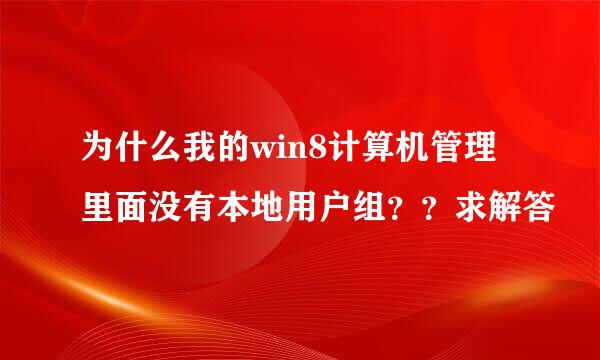 为什么我的win8计算机管理里面没有本地用户组？？求解答